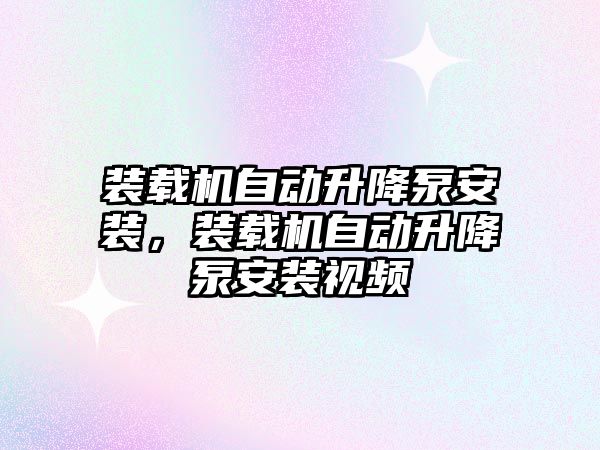 装载机自动升降泵安装，装载机自动升降泵安装视频